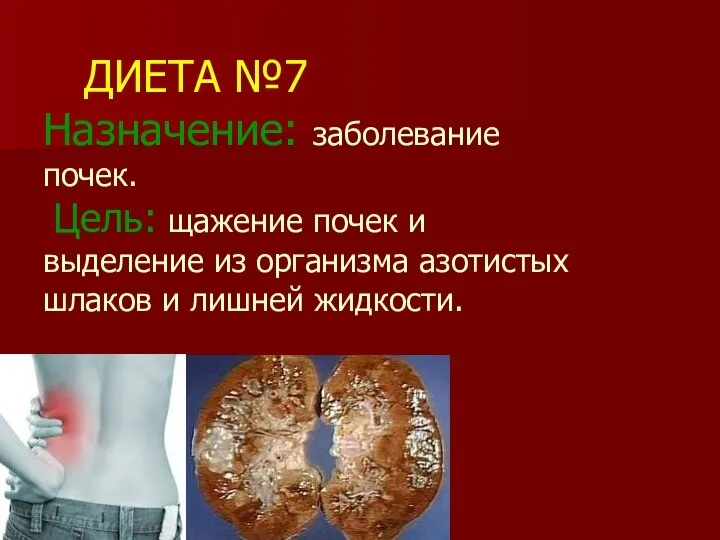 ДИЕТА №7

Назначение: заболевание почек.

Цель: щажение почек и выделение из организма азотистых шлаков и лишней жидкости.